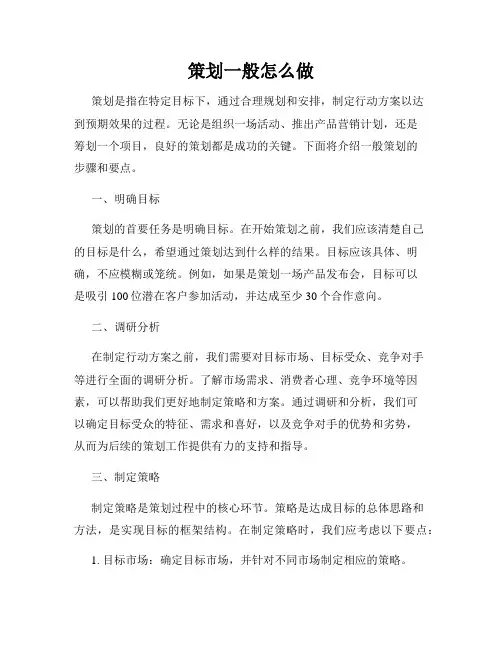 策划一般怎么做

策划是指在特定目标下，通过合理规划和安排，制定行动方案以达到预期效果的过程。无论是组织一场活动、推出产品营销计划，还是筹划一个项目，良好的策划都是成功的关键。下面将介绍一般策划的步骤和要点。

一、明确目标

策划的首要任务是明确目标。在开始策划之前，我们应该清楚自己的目标是什么，希望通过策划达到什么样的结果。目标应该具体、明确，不应模糊或笼统。例如，如果是策划一场产品发布会，目标可以是吸引 100 位潜在客户参加活动，并达成至少 30 个合作意向。

二、调研分析

在制定行动方案之前，我们需要对目标市场、目标受众、竞争对手等进行全面的调研分析。了解市场需求、消费者心理、竞争环境等因素，可以帮助我们更好地制定策略和方案。通过调研和分析，我们可以确定目标受众的特征、需求和喜好，以及竞争对手的优势和劣势，从而为后续的策划工作提供有力的支持和指导。

三、制定策略

制定策略是策划过程中的核心环节。策略是达成目标的总体思路和方法，是实现目标的框架结构。在制定策略时，我们应考虑以下要点：

1. 目标市场：确定目标市场，并针对不同市场制定相应的策略。